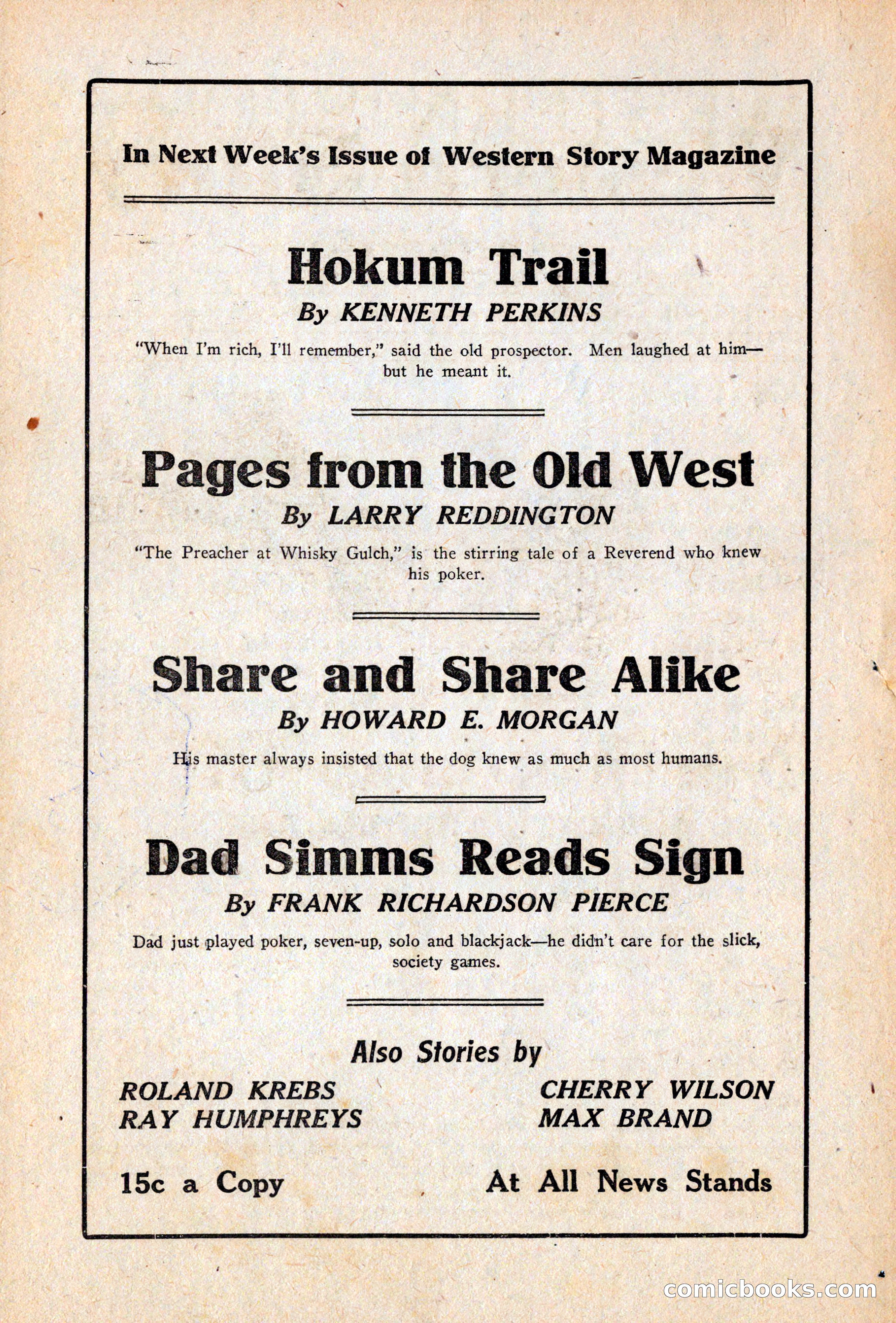 In Next Week's Issue of Western Story Magazine

Hokum Trail
By KENNETH PERKINS

"When I'm rich, I'll remember," said the old prospector. Men laughed at him—but he meant it.

Pages from the Old West
By LARRY REDDINGTON

"The Preacher at Whisky Gulch," is the stirring tale of a Reverend who knew his poker.

Share and Share Alike
By HOWARD E. MORGAN

His master always insisted that the dog knew as much as most humans.

Dad Simms Reads Sign
By FRANK RICHARDSON PIERCE

Dad just played poker, seven-up, solo and blackjack—he didn't care for the slick, society games.

Also Stories by

ROLAND KREBS
RAY HUMPHREYS

CHERRY WILSON
MAX BRAND

15c a Copy

At All News Stands

comicbooks.com